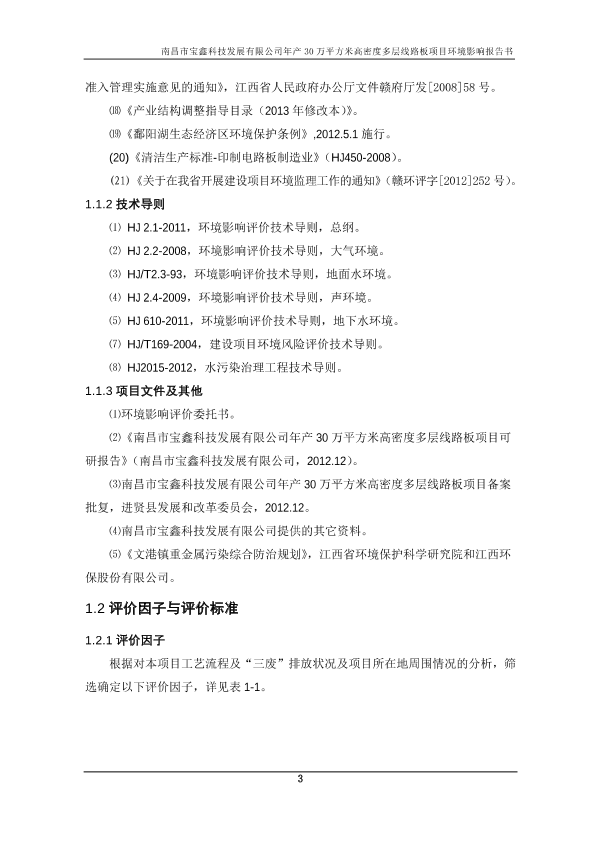 南昌市宝鑫科技发展有限公司年产 30 万平方米高密度多层线路板项目环境影响报告书

准入管理实施意见的通知》，江西省人民政府办公厅文件赣府厅发[2008]58 号。

⒅《产业结构调整指导目录（2013 年修改本）》。

⒆《鄱阳湖生态经济区环境保护条例》,2012.5.1 施行。

(20)《清洁生产标准-印制电路板制造业》（HJ450-2008）。

(21)《关于在我省开展建设项目环境监理工作的通知》（赣环评字[2012]252 号）。

1.1.2 技术导则

⑴ HJ 2.1-2011，环境影响评价技术导则，总纲。

⑵ HJ 2.2-2008，环境影响评价技术导则，大气环境。

⑶ HJ/T2.3-93，环境影响评价技术导则，地面水环境。

⑷ HJ 2.4-2009，环境影响评价技术导则，声环境。

⑸ HJ 610-2011，环境影响评价技术导则，地下水环境。

⑺ HJ/T169-2004，建设项目环境风险评价技术导则。

⑻ HJ2015-2012，水污染治理工程技术导则。

1.1.3 项目文件及其他

⑴环境影响评价委托书。

⑵《南昌市宝鑫科技发展有限公司年产 30 万平方米高密度多层线路板项目可研报告》（南昌市宝鑫科技发展有限公司，2012.12）。

⑶南昌市宝鑫科技发展有限公司年产 30 万平方米高密度多层线路板项目备案批复，进贤县发展和改革委员会，2012.12。

⑷南昌市宝鑫科技发展有限公司提供的其它资料。

⑸《文港镇重金属污染综合防治规划》，江西省环境保护科学研究院和江西环保股份有限公司。

1.2 评价因子与评价标准

1.2.1 评价因子

根据对本项目工艺流程及“三废”排放状况及项目所在地周围情况的分析，筛选确定以下评价因子，详见表 1-1。

3